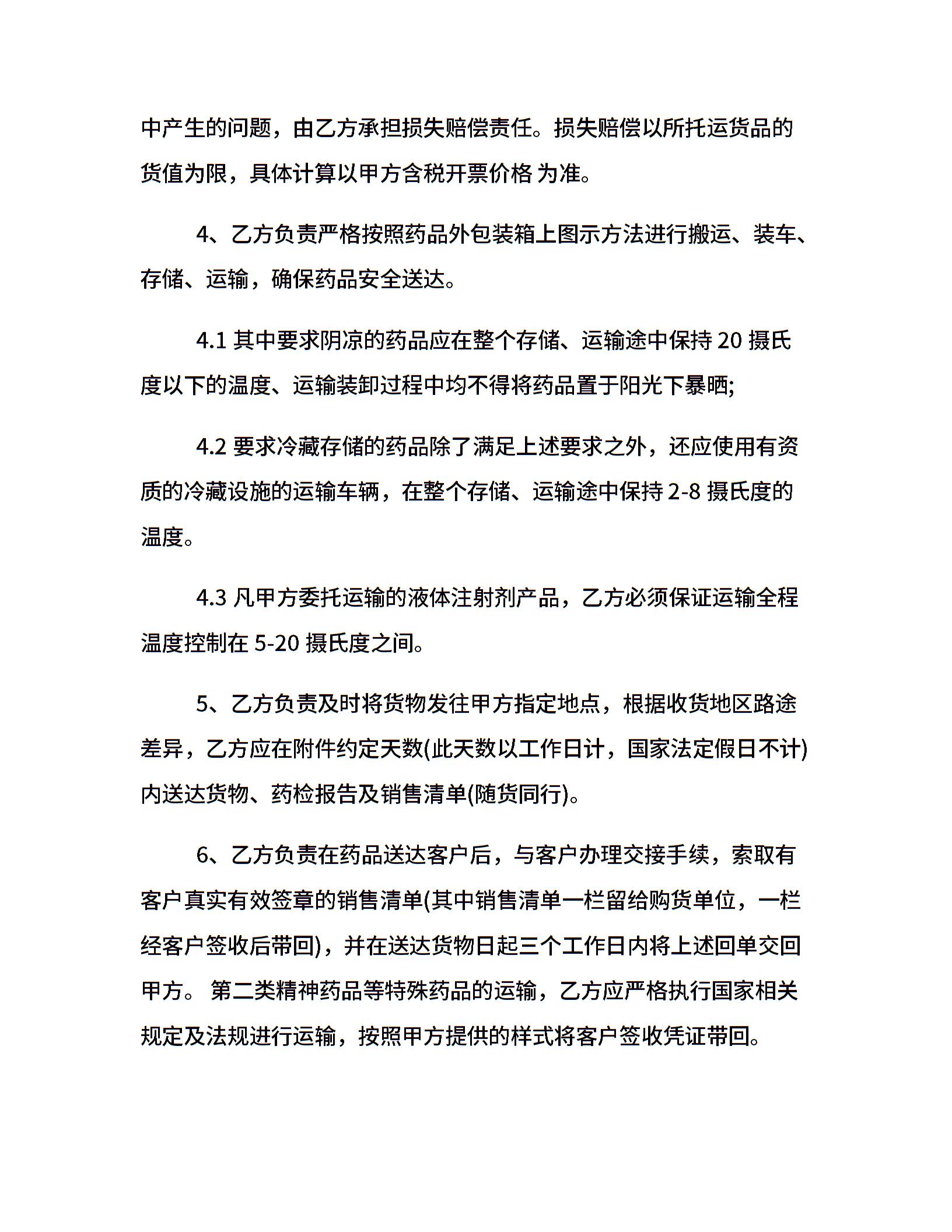 中产生的问题，由乙方承担损失赔偿责任。损失赔偿以所托运货品的货值为限，具体计算以甲方含税开票价格 为准。

4、乙方负责严格按照药品外包装箱上图示方法进行搬运、装车、存储、运输，确保药品安全送达。

4.1 其中要求阴凉的药品应在整个存储、运输途中保持 20 摄氏度以下的温度、运输装卸过程中均不得将药品置于阳光下暴晒;

4.2 要求冷藏存储的药品除了满足上述要求之外，还应使用有资质的冷藏设施的运输车辆，在整个存储、运输途中保持 2-8 摄氏度的温度。

4.3 凡甲方委托运输的液体注射剂产品，乙方必须保证运输全程温度控制在 5-20 摄氏度之间。

5、乙方负责及时将货物发往甲方指定地点，根据收货地区路途差异，乙方应在附件约定天数(此天数以工作日计，国家法定假日不计)内送达货物、药检报告及销售清单(随货同行)。

6、乙方负责在药品送达客户后，与客户办理交接手续，索取有客户真实有效签章的销售清单(其中销售清单一栏留给购货单位，一栏经客户签收后带回)，并在送达货物日起三个工作日内将上述回单交回甲方。 第二类精神药品等特殊药品的运输，乙方应严格执行国家相关规定及法规进行运输，按照甲方提供的样式将客户签收凭证带回。